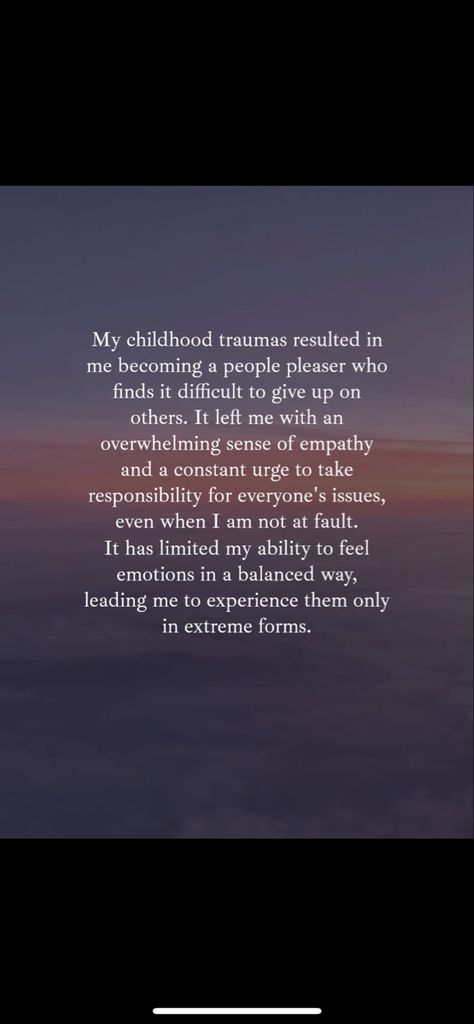 My childhood traumas resulted in me becoming a people pleaser who finds it difficult to give up on others. It left me with an overwhelming sense of empathy and a constant urge to take responsibility for everyone's issues, even when I am not at fault.
It has limited my ability to feel emotions in a balanced way, leading me to experience them only in extreme forms.